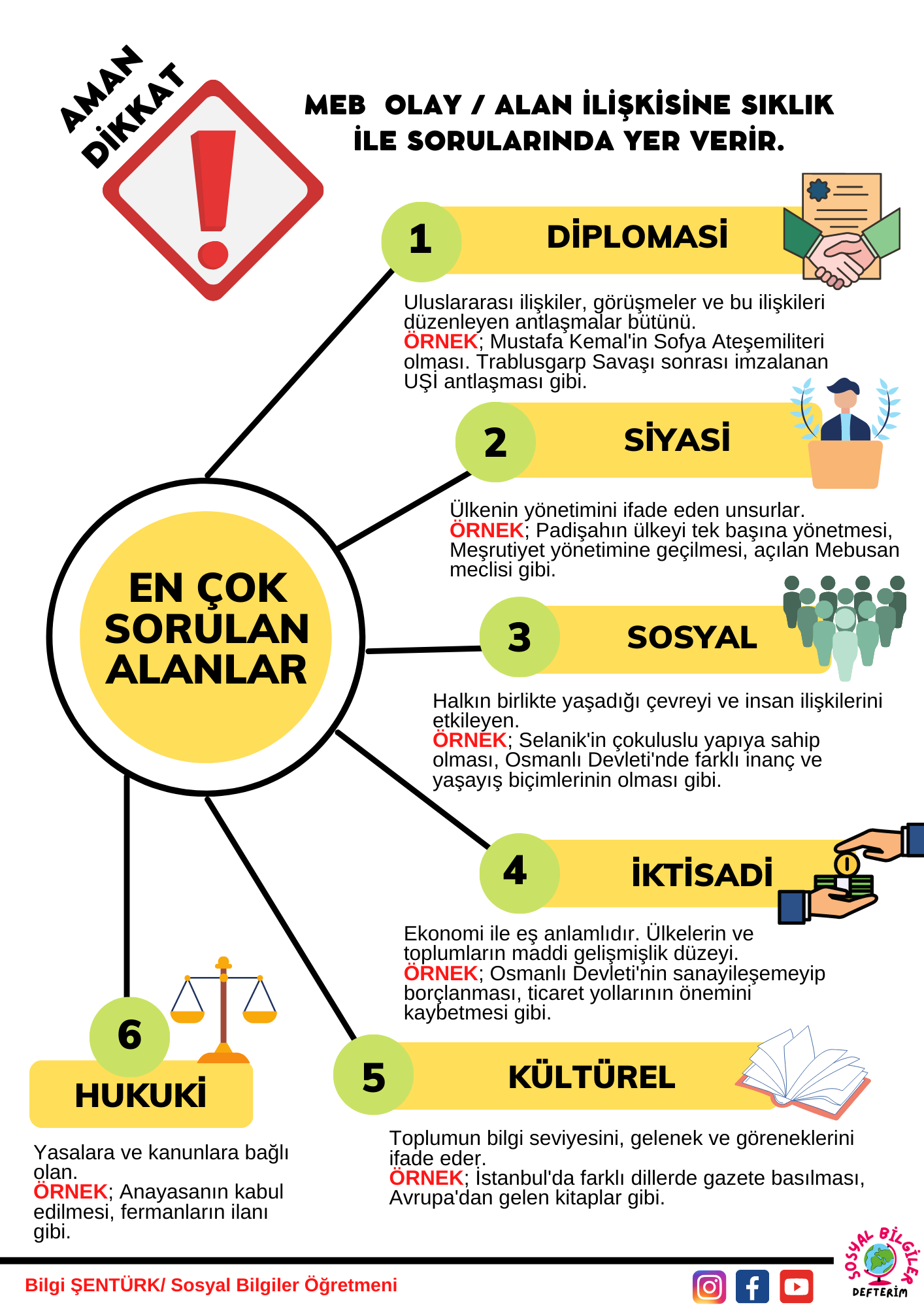 AMAN DİKKAT

MEB OLAY / ALAN İLİŞKİSİNE SIKLIK İLE SORULARINDA YER VERİR.

EN ÇOK SORULAN ALANLAR

1 DİPLOMASİ

Uluslararası ilişkiler, görüşmeler ve bu ilişkileri düzenleyen antlaşmalar bütünü.
ÖRNEK; Mustafa Kemal'in Sofya Ateşemiliteri olması. Trablusgarp Savaşı sonrası imzalanan UŞİ antlaşması gibi.

2 SİYASİ

Ülkenin yönetimini ifade eden unsurlar.
ÖRNEK; Padişahın ülkeyi tek başına yönetmesi, Meşrutiyet yönetimine geçilmesi, açılan Mebusan meclisi gibi.

3 SOSYAL

Halkın birlikte yaşadığı çevreyi ve insan ilişkilerini etkileyen.
ÖRNEK; Selanik'in çokuluslu yapıya sahip olması, Osmanlı Devleti'nde farklı inanç ve yaşayış biçimlerinin olması gibi.

4 İKTİSADİ

Ekonomi ile eş anlamlıdır. Ülkelerin ve toplumların maddi gelişmişlik düzeyi.
ÖRNEK; Osmanlı Devleti'nin sanayileşemeyip borçlanması, ticaret yollarının önemini kaybetmesi gibi.

5 KÜLTÜREL

Toplumun bilgi seviyesini, gelenek ve göreneklerini ifade eder.
ÖRNEK; İstanbul'da farklı dillerde gazete basılması, Avrupa'dan gelen kitaplar gibi.

6 HUKUKİ

Yasalara ve kanunlara bağlı olan.
ÖRNEK; Anayasanın kabul edilmesi, fermanların ilanı gibi.

Bilgi ŞENTÜRK/ Sosyal Bilgiler Öğretmeni

SOSYAL BİLGİLER DEFTERİM